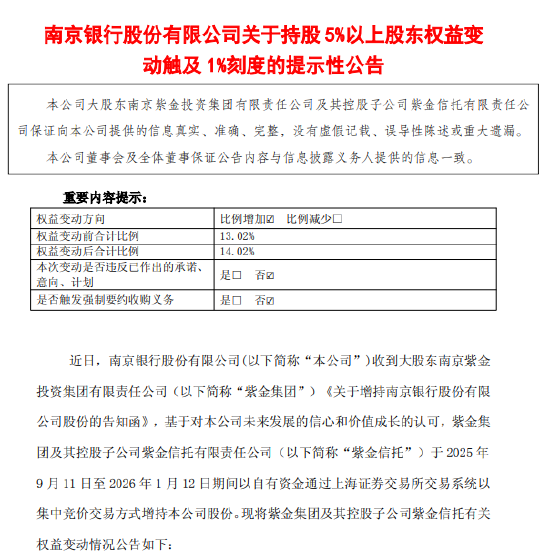 南京银行股份有限公司关于持股 5%以上股东权益变动触及 1%刻度的提示性公告

本公司大股东南京紫金投资集团有限责任公司及其控股子公司紫金信托有限责任公司保证向本公司提供的信息真实、准确、完整，没有虚假记载、误导性陈述或重大遗漏。

本公司董事会及全体董事保证公告内容与信息披露义务人提供的信息一致。

重要内容提示：

| 权益变动方向 | 比例增加☑ 比例减少□ |
|---|---|
| 权益变动前合计比例 | 13.02% |
| 权益变动后合计比例 | 14.02% |
| 本次变动是否违反已作出的承诺、意向、计划 | 是□ 否☑ |
| 是否触发强制要约收购义务 | 是□ 否☑ |

近日，南京银行股份有限公司(以下简称“本公司”)收到大股东南京紫金投资集团有限责任公司（以下简称“紫金集团”）《关于增持南京银行股份有限公司股份的告知函》，基于对本公司未来发展的信心和价值成长的认可，紫金集团及其控股子公司紫金信托有限责任公司（以下简称“紫金信托”）于 2025 年 9 月 11 日至 2026 年 1 月 12 日期间以自有资金通过上海证券交易所交易系统以集中竞价交易方式增持本公司股份。现将紫金集团及其控股子公司紫金信托有关权益变动情况公告如下：